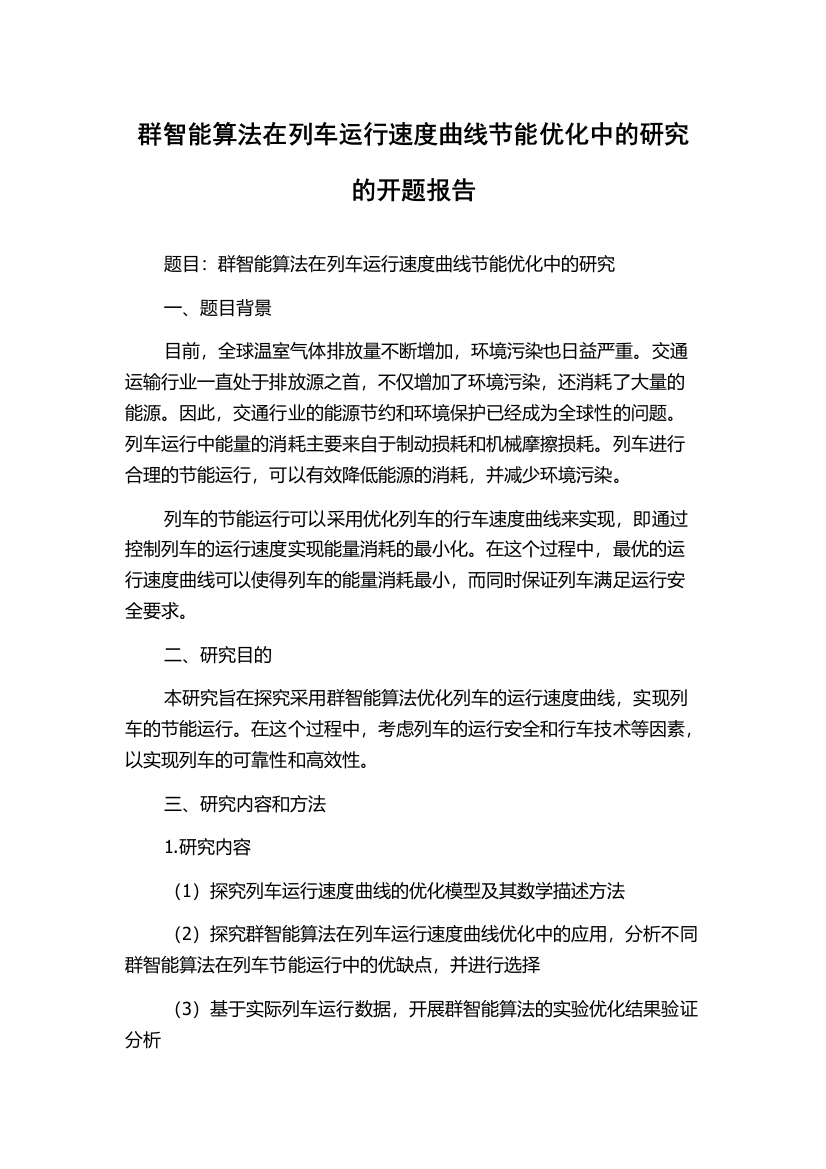 群智能算法在列车运行速度曲线节能优化中的研究的开题报告

题目：群智能算法在列车运行速度曲线节能优化中的研究

一、题目背景

目前，全球温室气体排放量不断增加，环境污染也日益严重。交通运输行业一直处于排放源之首，不仅增加了环境污染，还消耗了大量的能源。因此，交通行业的能源节约和环境保护已经成为全球性的问题。列车运行中能量的消耗主要来自于制动损耗和机械摩擦损耗。列车进行合理的节能运行，可以有效降低能源的消耗，并减少环境污染。

列车的节能运行可以采用优化列车的行车速度曲线来实现，即通过控制列车的运行速度实现能量消耗的最小化。在这个过程中，最优的运行速度曲线可以使得列车的能量消耗最小，而同时保证列车满足运行安全要求。

二、研究目的

本研究旨在探究采用群智能算法优化列车的运行速度曲线，实现列车的节能运行。在这个过程中，考虑列车的运行安全和行车技术等因素，以实现列车的可靠性和高效性。

三、研究内容和方法

1.研究内容

（1）探究列车运行速度曲线的优化模型及其数学描述方法

（2）探究群智能算法在列车运行速度曲线优化中的应用，分析不同群智能算法在列车节能运行中的优缺点，并进行选择

（3）基于实际列车运行数据，开展群智能算法的实验优化结果验证分析